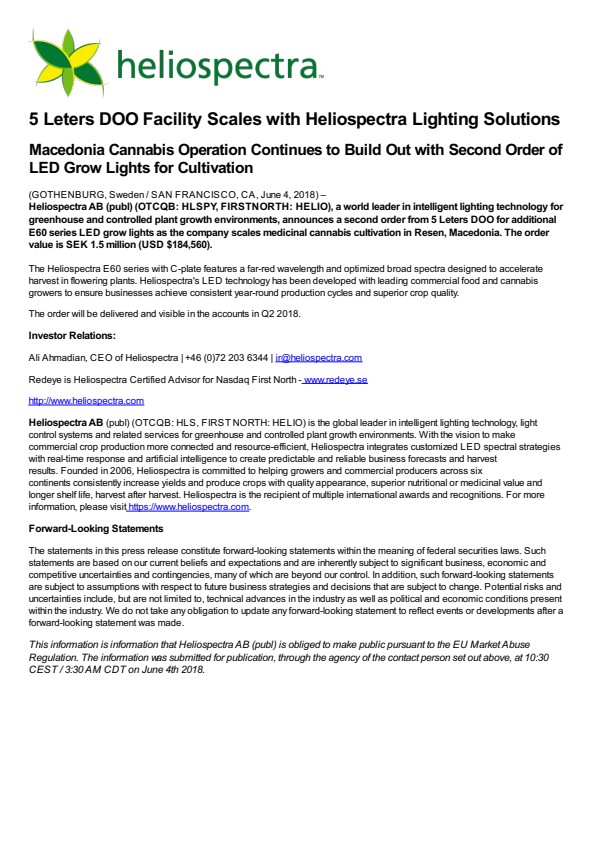 heliospectra™

5 Leters DOO Facility Scales with Heliospectra Lighting Solutions

Macedonia Cannabis Operation Continues to Build Out with Second Order of LED Grow Lights for Cultivation

(GOTHENBURG, Sweden / SAN FRANCISCO, CA, June 4, 2018) –
Heliospectra AB (publ) (OTCQB: HLSPY, FIRSTNORTH: HELIO), a world leader in intelligent lighting technology for greenhouse and controlled plant growth environments, announces a second order from 5 Leters DOO for additional E60 series LED grow lights as the company scales medicinal cannabis cultivation in Resen, Macedonia. The order value is SEK 1.5 million (USD $184,560).

The Heliospectra E60 series with C-plate features a far-red wavelength and optimized broad spectra designed to accelerate harvest in flowering plants. Heliospectra's LED technology has been developed with leading commercial food and cannabis growers to ensure businesses achieve consistent year-round production cycles and superior crop quality.

The order will be delivered and visible in the accounts in Q2 2018.

Investor Relations:

Ali Ahmadian, CEO of Heliospectra | +46 (0)72 203 6344 | ir@heliospectra.com

Redeye is Heliospectra Certified Advisor for Nasdaq First North - www.redeye.se

http://www.heliospectra.com

Heliospectra AB (publ) (OTCQB: HLS, FIRST NORTH: HELIO) is the global leader in intelligent lighting technology, light control systems and related services for greenhouse and controlled plant growth environments. With the vision to make commercial crop production more connected and resource-efficient, Heliospectra integrates customized LED spectral strategies with real-time response and artificial intelligence to create predictable and reliable business forecasts and harvest results. Founded in 2006, Heliospectra is committed to helping growers and commercial producers across six continents consistently increase yields and produce crops with quality appearance, superior nutritional or medicinal value and longer shelf life, harvest after harvest. Heliospectra is the recipient of multiple international awards and recognitions. For more information, please visit https://www.heliospectra.com.

Forward-Looking Statements

The statements in this press release constitute forward-looking statements within the meaning of federal securities laws. Such statements are based on our current beliefs and expectations and are inherently subject to significant business, economic and competitive uncertainties and contingencies, many of which are beyond our control. In addition, such forward-looking statements are subject to assumptions with respect to future business strategies and decisions that are subject to change. Potential risks and uncertainties include, but are not limited to, technical advances in the industry as well as political and economic conditions present within the industry. We do not take any obligation to update any forward-looking statement to reflect events or developments after a forward-looking statement was made.

This information is information that Heliospectra AB (publ) is obliged to make public pursuant to the EU Market Abuse Regulation. The information was submitted for publication, through the agency of the contact person set out above, at 10:30 CEST / 3:30 AM CDT on June 4th 2018.